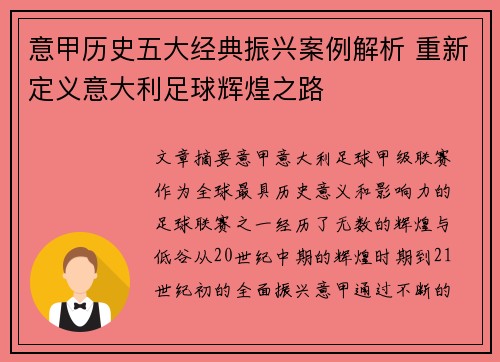 意甲历史五大经典振兴案例解析 重新定义意大利足球辉煌之路

文章摘要意甲意大利足球甲级联赛作为全球最具历史意义和影响力的足球联赛之一经历了无数的辉煌与低谷从20世纪中期的辉煌时期到21世纪初的全面振兴意甲通过不断的